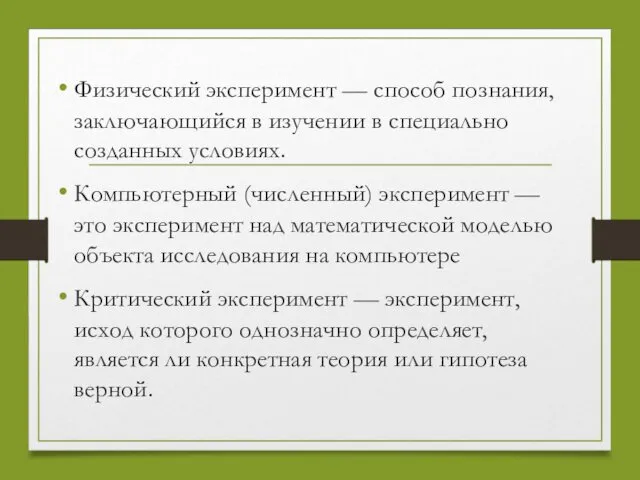 • Физический эксперимент — способ познания, заключающийся в изучении в специально созданных условиях.

• Компьютерный (численный) эксперимент — это эксперимент над математической моделью объекта исследования на компьютере

• Критический эксперимент — эксперимент, исход которого однозначно определяет, является ли конкретная теория или гипотеза верной.